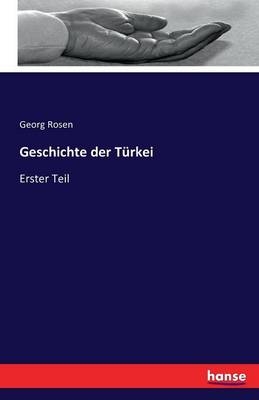 Georg Rosen

Geschichte der Türkei

Erster Teil

hanse